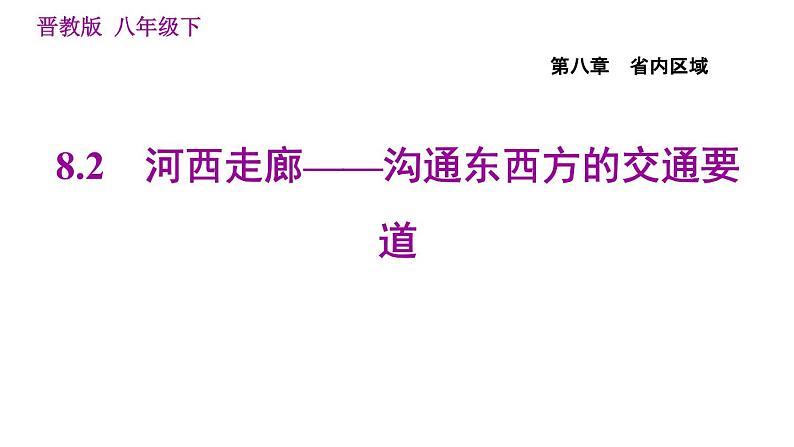 晋教版 八年级下

第八章 省内区域

8.2 河西走廊——沟通东西方的交通要道